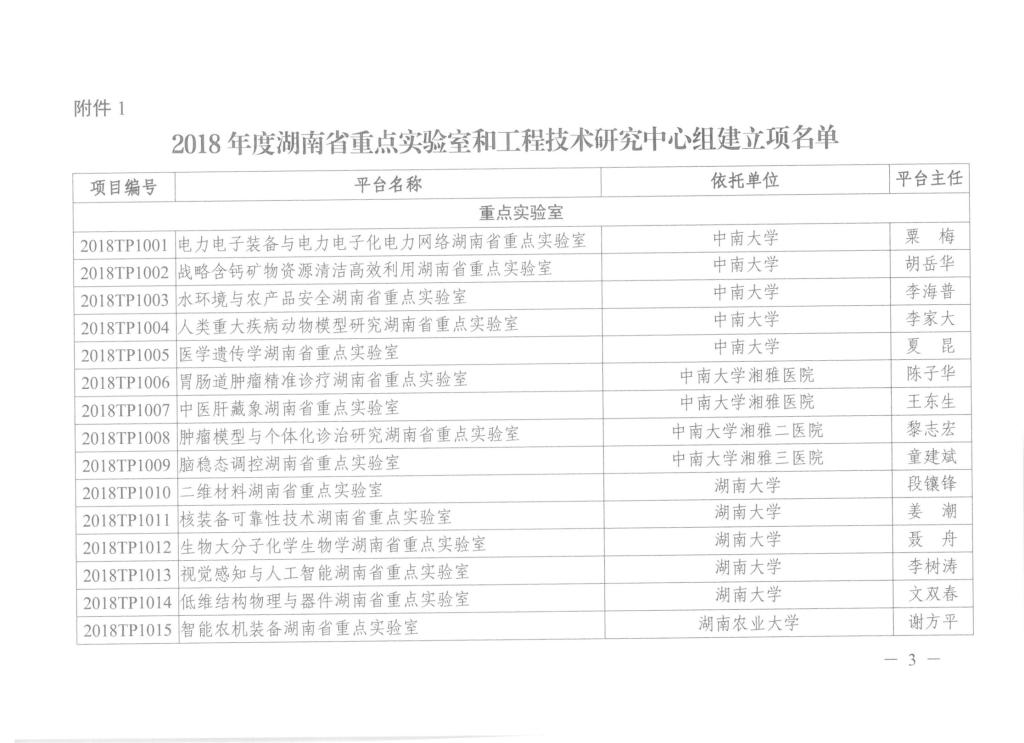 附件 1

2018 年度湖南省重点实验室和工程技术研究中心组建立项名单

| 项目编号 | 平台名称 | 依托单位 | 平台主任 |
|---|---|---|---|
| 重点实验室 | | | |
| 2018TP1001 | 电力电子装备与电力电子化电力网络湖南省重点实验室 | 中南大学 | 粟　梅 |
| 2018TP1002 | 战略含钙矿物资源清洁高效利用湖南省重点实验室 | 中南大学 | 胡岳华 |
| 2018TP1003 | 水环境与农产品安全湖南省重点实验室 | 中南大学 | 李海普 |
| 2018TP1004 | 人类重大疾病动物模型研究湖南省重点实验室 | 中南大学 | 李家大 |
| 2018TP1005 | 医学遗传学湖南省重点实验室 | 中南大学 | 夏　昆 |
| 2018TP1006 | 胃肠道肿瘤精准诊疗湖南省重点实验室 | 中南大学湘雅医院 | 陈子华 |
| 2018TP1007 | 中医肝藏象湖南省重点实验室 | 中南大学湘雅医院 | 王东生 |
| 2018TP1008 | 肿瘤模型与个体化诊治研究湖南省重点实验室 | 中南大学湘雅二医院 | 黎志宏 |
| 2018TP1009 | 脑稳态调控湖南省重点实验室 | 中南大学湘雅三医院 | 童建斌 |
| 2018TP1010 | 二维材料湖南省重点实验室 | 湖南大学 | 段镶锋 |
| 2018TP1011 | 核装备可靠性技术湖南省重点实验室 | 湖南大学 | 姜　潮 |
| 2018TP1012 | 生物大分子化学生物学湖南省重点实验室 | 湖南大学 | 聂　舟 |
| 2018TP1013 | 视觉感知与人工智能湖南省重点实验室 | 湖南大学 | 李树涛 |
| 2018TP1014 | 低维结构物理与器件湖南省重点实验室 | 湖南大学 | 文双春 |
| 2018TP1015 | 智能农机装备湖南省重点实验室 | 湖南农业大学 | 谢方平 |

— 3 —